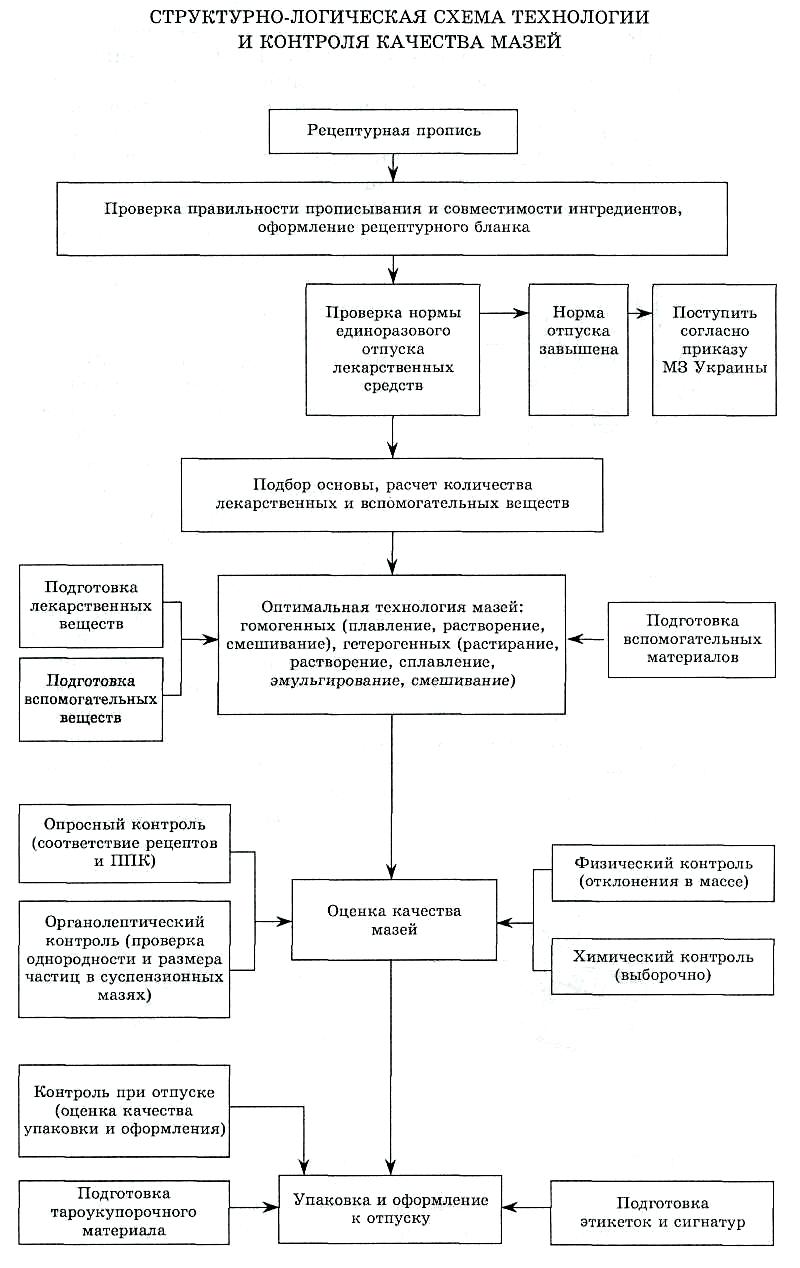 СТРУКТУРНО-ЛОГИЧЕСКАЯ СХЕМА ТЕХНОЛОГИИ И КОНТРОЛЯ КАЧЕСТВА МАЗЕЙ

Рецептурная пропись

Проверка правильности прописывания и совместимости ингредиентов, оформление рецептурного бланка

Проверка нормы единоразового отпуска лекарственных средств

Норма отпуска завышена

Поступить согласно приказу МЗ Украины

Подбор основы, расчет количества лекарственных и вспомогательных веществ

Подготовка лекарственных веществ

Подготовка вспомогательных веществ

Оптимальная технология мазей: гомогенных (плавление, растворение, смешивание), гетерогенных (растирание, растворение, сплавление, эмульгирование, смешивание)

Подготовка вспомогательных материалов

Опросный контроль (соответствие рецептов и ППК)

Органолептический контроль (проверка однородности и размера частиц в суспензионных мазях)

Оценка качества мазей

Физический контроль (отклонения в массе)

Химический контроль (выборочно)

Контроль при отпуске (оценка качества упаковки и оформления)

Подготовка тароукупорочного материала

Упаковка и оформление к отпуску

Подготовка этикеток и сигнатур